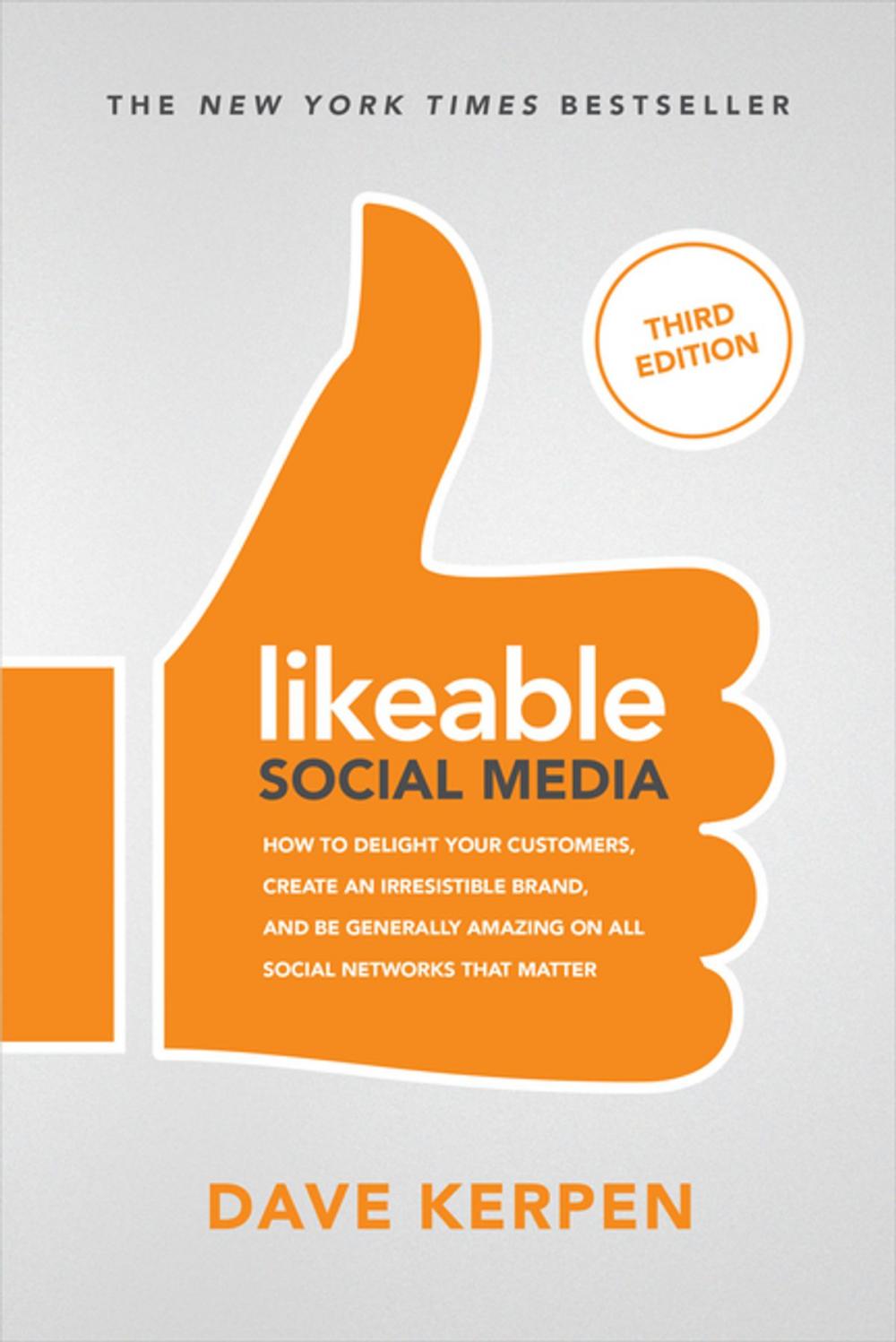 THE NEW YORK TIMES BESTSELLER

THIRD EDITION

likeable
SOCIAL MEDIA

HOW TO DELIGHT YOUR CUSTOMERS, CREATE AN IRRESISTIBLE BRAND, AND BE GENERALLY AMAZING ON ALL SOCIAL NETWORKS THAT MATTER

DAVE KERPEN